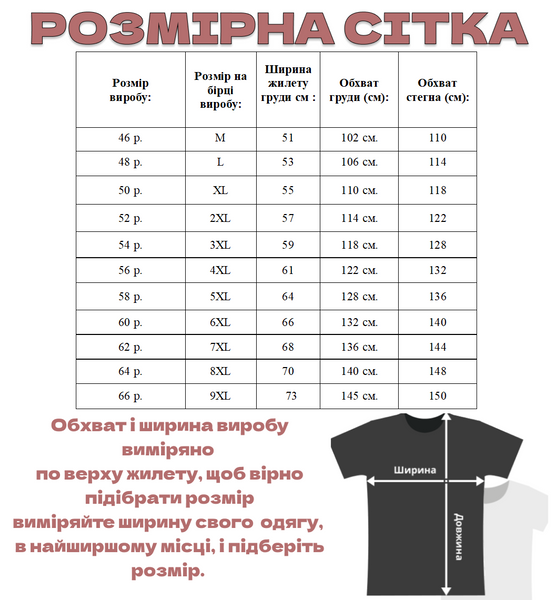 РОЗМІРНА СІТКА

| Розмір виробу: | Розмір на бірці виробу: | Ширина жилету груди см : | Обхват груди (см): | Обхват стегна (см): |
|---|---|---|---|---|
| 46 р. | M | 51 | 102 см. | 110 |
| 48 р. | L | 53 | 106 см. | 114 |
| 50 р. | XL | 55 | 110 см. | 118 |
| 52 р. | 2XL | 57 | 114 см. | 122 |
| 54 р. | 3XL | 59 | 118 см. | 128 |
| 56 р. | 4XL | 61 | 122 см. | 132 |
| 58 р. | 5XL | 64 | 128 см. | 136 |
| 60 р. | 6XL | 66 | 132 см. | 140 |
| 62 р. | 7XL | 68 | 136 см. | 144 |
| 64 р. | 8XL | 70 | 140 см. | 148 |
| 66 р. | 9XL | 73 | 145 см. | 150 |

Обхват і ширина виробу виміряно по верху жилету, щоб вірно підібрати розмір виміряйте ширину свого одягу, в найширшому місці, і підберіть розмір.

Ширина
Довжина